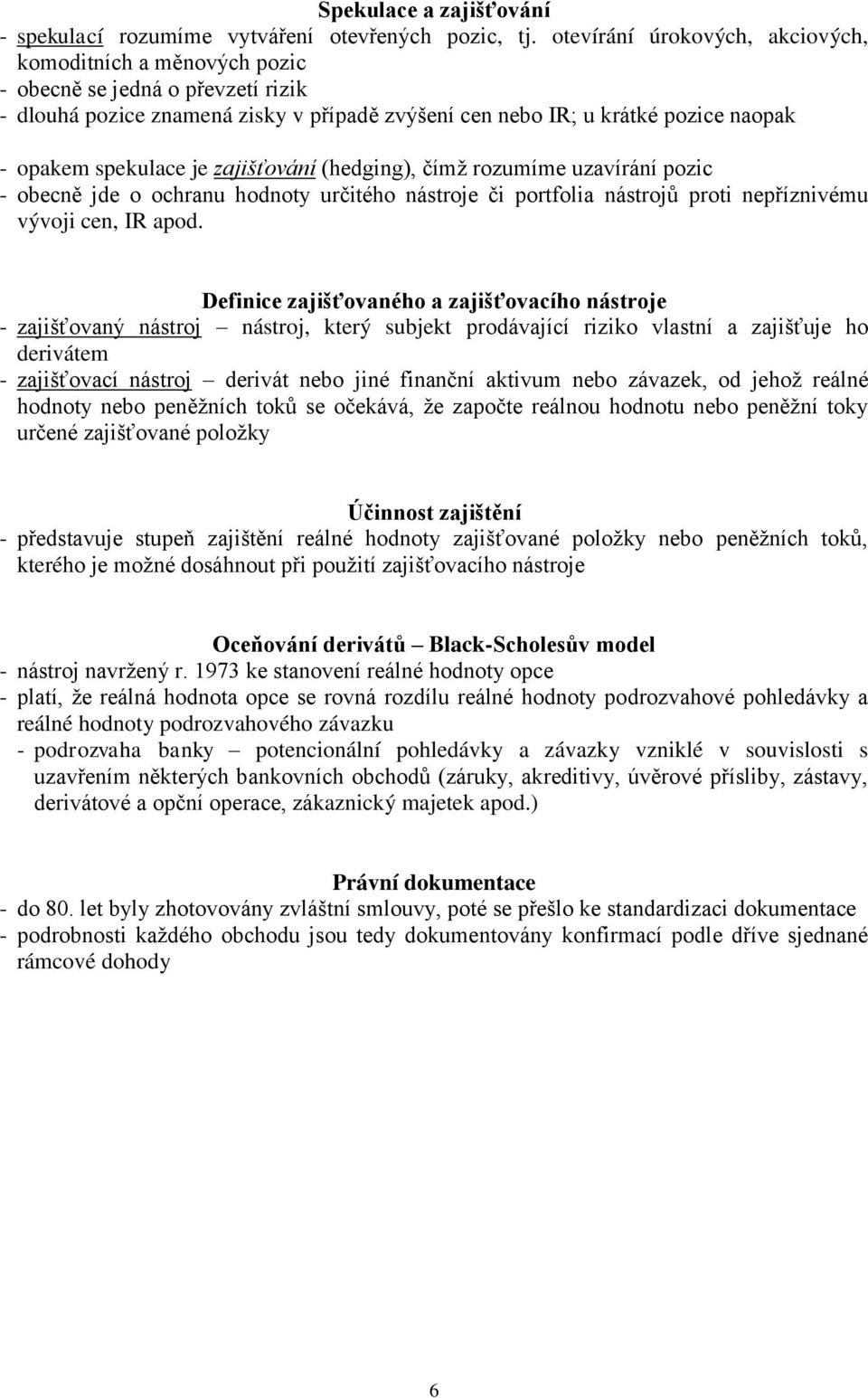 Spekulace a zajišťování
- spekulací rozumíme vytváření otevřených pozic, tj. otevírání úrokových, akciových, komoditních a měnových pozic
- obecně se jedná o převzetí rizik
- dlouhá pozice znamená zisky v případě zvýšení cen nebo IR; u krátké pozice naopak

- opakem spekulace je zajišťování (hedging), čímž rozumíme uzavírání pozic
- obecně jde o ochranu hodnoty určitého nástroje či portfolia nástrojů proti nepříznivému vývoji cen, IR apod.

Definice zajišťovaného a zajišťovacího nástroje
- zajišťovaný nástroj – nástroj, který subjekt prodávající riziko vlastní a zajišťuje ho derivátem
- zajišťovací nástroj – derivát nebo jiné finanční aktivum nebo závazek, od jehož reálné hodnoty nebo peněžních toků se očekává, že započte reálnou hodnotu nebo peněžní toky určené zajišťované položky

Účinnost zajištění
- představuje stupeň zajištění reálné hodnoty zajišťované položky nebo peněžních toků, kterého je možné dosáhnout při použití zajišťovacího nástroje

Oceňování derivátů – Black-Scholesův model
- nástroj navržený r. 1973 ke stanovení reálné hodnoty opce
- platí, že reálná hodnota opce se rovná rozdílu reálné hodnoty podrozvahové pohledávky a reálné hodnoty podrozvahového závazku
- podrozvaha banky – potencionální pohledávky a závazky vzniklé v souvislosti s uzavřením některých bankovních obchodů (záruky, akreditivy, úvěrové přísliby, zástavy, derivátové a opční operace, zákaznický majetek apod.)

Právní dokumentace
- do 80. let byly zhotovovány zvláštní smlouvy, poté se přešlo ke standardizaci dokumentace
- podrobnosti každého obchodu jsou tedy dokumentovány konfirmací podle dříve sjednané rámcové dohody

6